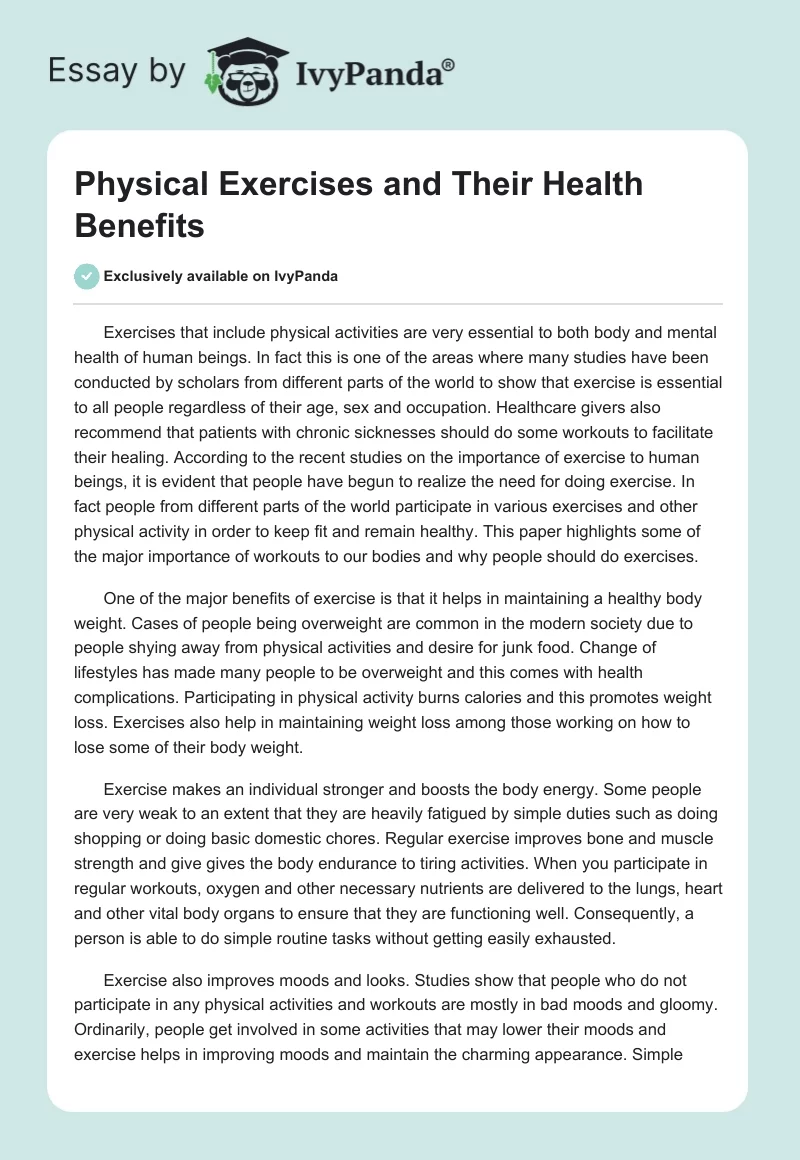 Essay by IvyPanda®

Physical Exercises and Their Health Benefits

Exclusively available on IvyPanda

Exercises that include physical activities are very essential to both body and mental health of human beings. In fact this is one of the areas where many studies have been conducted by scholars from different parts of the world to show that exercise is essential to all people regardless of their age, sex and occupation. Healthcare givers also recommend that patients with chronic sicknesses should do some workouts to facilitate their healing. According to the recent studies on the importance of exercise to human beings, it is evident that people have begun to realize the need for doing exercise. In fact people from different parts of the world participate in various exercises and other physical activity in order to keep fit and remain healthy. This paper highlights some of the major importance of workouts to our bodies and why people should do exercises.

One of the major benefits of exercise is that it helps in maintaining a healthy body weight. Cases of people being overweight are common in the modern society due to people shying away from physical activities and desire for junk food. Change of lifestyles has made many people to be overweight and this comes with health complications. Participating in physical activity burns calories and this promotes weight loss. Exercises also help in maintaining weight loss among those working on how to lose some of their body weight.

Exercise makes an individual stronger and boosts the body energy. Some people are very weak to an extent that they are heavily fatigued by simple duties such as doing shopping or doing basic domestic chores. Regular exercise improves bone and muscle strength and give gives the body endurance to tiring activities. When you participate in regular workouts, oxygen and other necessary nutrients are delivered to the lungs, heart and other vital body organs to ensure that they are functioning well. Consequently, a person is able to do simple routine tasks without getting easily exhausted.

Exercise also improves moods and looks. Studies show that people who do not participate in any physical activities and workouts are mostly in bad moods and gloomy. Ordinarily, people get involved in some activities that may lower their moods and exercise helps in improving moods and maintain the charming appearance. Simple